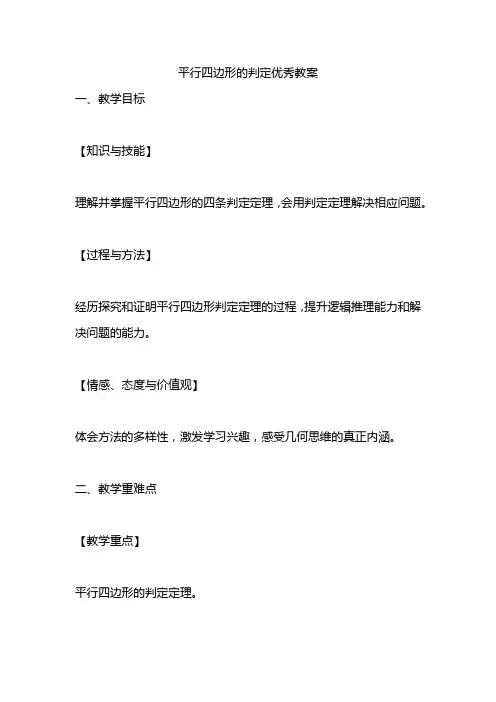 平行四边形的判定优秀教案

一、教学目标

【知识与技能】

理解并掌握平行四边形的四条判定定理，会用判定定理解决相应问题。

【过程与方法】

经历探究和证明平行四边形判定定理的过程，提升逻辑推理能力和解决问题的能力。

【情感、态度与价值观】

体会方法的多样性，激发学习兴趣，感受几何思维的真正内涵。

二、教学重难点

【教学重点】

平行四边形的判定定理。